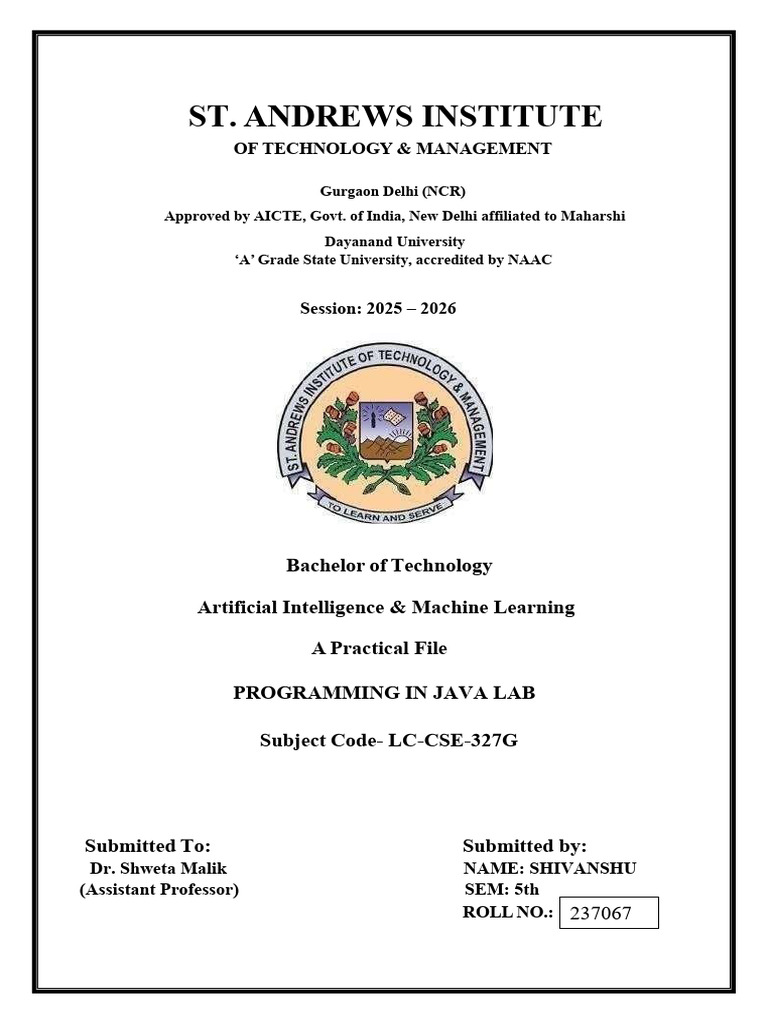 ST. ANDREWS INSTITUTE

OF TECHNOLOGY & MANAGEMENT

Gurgaon Delhi (NCR)

Approved by AICTE, Govt. of India, New Delhi affiliated to Maharshi Dayanand University

'A' Grade State University, accredited by NAAC

Session: 2025 – 2026

ST. ANDREWS INSTITUTE OF TECHNOLOGY & MANAGEMENT

TO LEARN AND SERVE

Bachelor of Technology

Artificial Intelligence & Machine Learning

A Practical File

PROGRAMMING IN JAVA LAB

Subject Code- LC-CSE-327G

Submitted To:
Dr. Shweta Malik
(Assistant Professor)

Submitted by:
NAME: SHIVANSHU
SEM: 5th
ROLL NO.: 237067